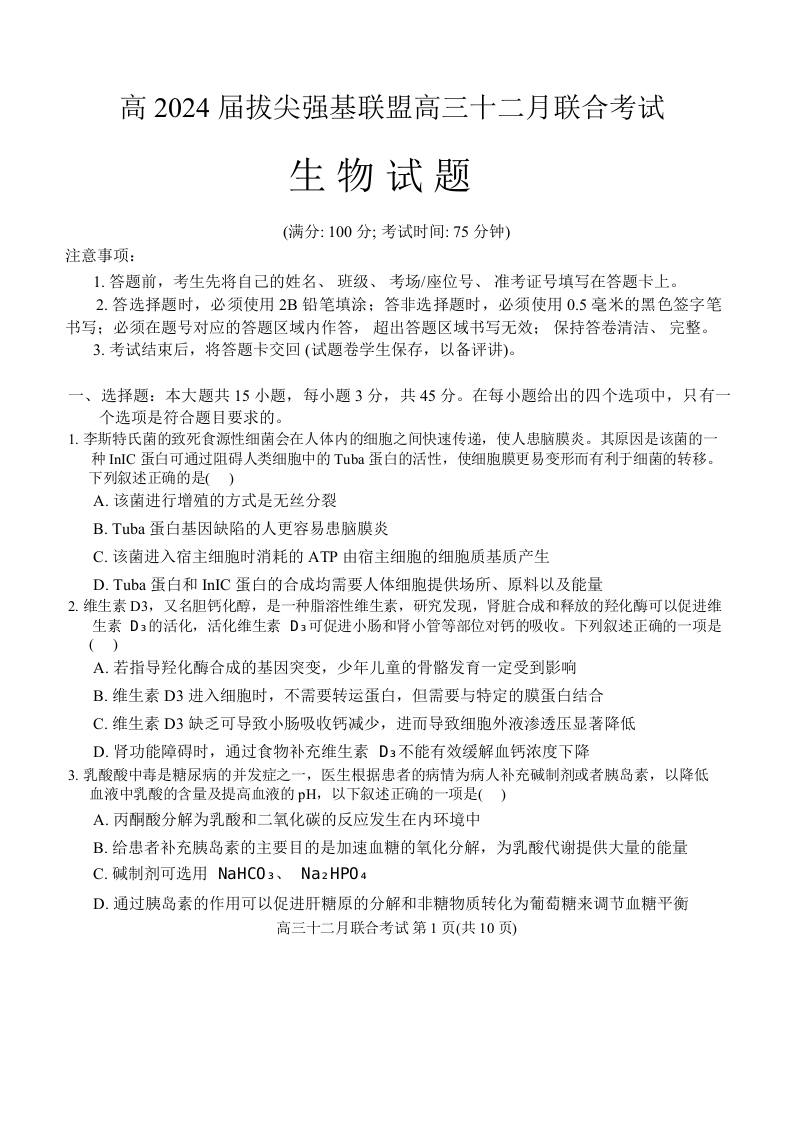 高 2024 届拔尖强基联盟高三十二月联合考试

生 物 试 题

(满分: 100 分; 考试时间: 75 分钟)

注意事项：

1. 答题前，考生先将自己的姓名、 班级、 考场/座位号、 准考证号填写在答题卡上。

2. 答选择题时，必须使用 2B 铅笔填涂；答非选择题时，必须使用 0.5 毫米的黑色签字笔书写；必须在题号对应的答题区域内作答， 超出答题区域书写无效； 保持答卷清洁、 完整。

3. 考试结束后，将答题卡交回 (试题卷学生保存，以备评讲)。

一、选择题：本大题共 15 小题，每小题 3 分，共 45 分。在每小题给出的四个选项中，只有一个选项是符合题目要求的。

1. 李斯特氏菌的致死食源性细菌会在人体内的细胞之间快速传递，使人患脑膜炎。其原因是该菌的一种 InIC 蛋白可通过阻碍人类细胞中的 Tuba 蛋白的活性，使细胞膜更易变形而有利于细菌的转移。下列叙述正确的是( )

A. 该菌进行增殖的方式是无丝分裂

B. Tuba 蛋白基因缺陷的人更容易患脑膜炎

C. 该菌进入宿主细胞时消耗的 ATP 由宿主细胞的细胞质基质产生

D. Tuba 蛋白和 InIC 蛋白的合成均需要人体细胞提供场所、原料以及能量

2. 维生素 D3，又名胆钙化醇，是一种脂溶性维生素，研究发现，肾脏合成和释放的羟化酶可以促进维生素 $D_3$的活化，活化维生素 $D_3$可促进小肠和肾小管等部位对钙的吸收。下列叙述正确的一项是( )

A. 若指导羟化酶合成的基因突变，少年儿童的骨骼发育一定受到影响

B. 维生素 D3 进入细胞时，不需要转运蛋白，但需要与特定的膜蛋白结合

C. 维生素 D3 缺乏可导致小肠吸收钙减少，进而导致细胞外液渗透压显著降低

D. 肾功能障碍时，通过食物补充维生素 $D_3$不能有效缓解血钙浓度下降

3. 乳酸酸中毒是糖尿病的并发症之一，医生根据患者的病情为病人补充碱制剂或者胰岛素，以降低血液中乳酸的含量及提高血液的 pH，以下叙述正确的一项是( )

A. 丙酮酸分解为乳酸和二氧化碳的反应发生在内环境中

B. 给患者补充胰岛素的主要目的是加速血糖的氧化分解，为乳酸代谢提供大量的能量

C. 碱制剂可选用 $NaHCO_3$、 $Na_2HPO_4$

D. 通过胰岛素的作用可以促进肝糖原的分解和非糖物质转化为葡萄糖来调节血糖平衡

高三十二月联合考试 第 1 页(共 10 页)